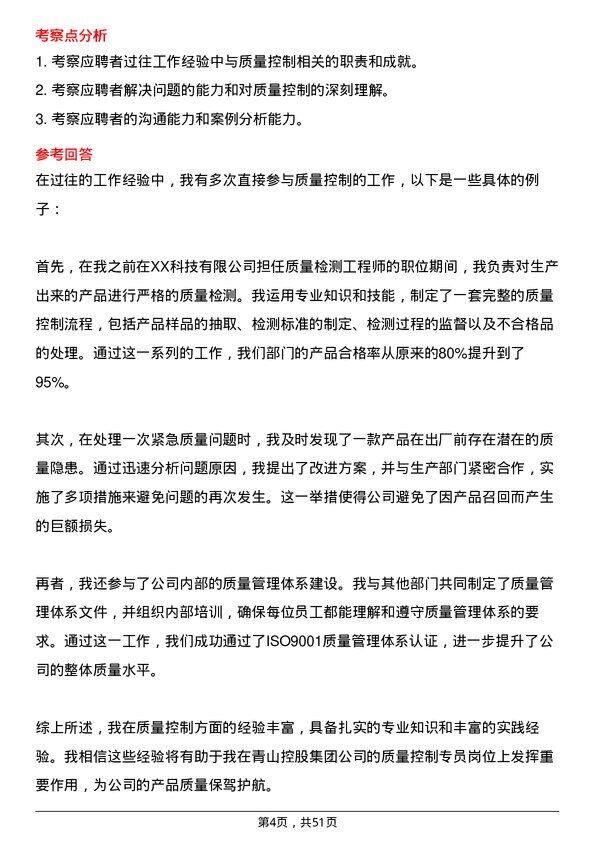 考察点分析

1. 考察应聘者过往工作经验中与质量控制相关的职责和成就。

2. 考察应聘者解决问题的能力和对质量控制的深刻理解。

3. 考察应聘者的沟通能力和案例分析能力。

参考回答

在过往的工作经验中，我有多次直接参与质量控制的工作，以下是一些具体的例子：

首先，在我之前在XX科技有限公司担任质量检测工程师的职位期间，我负责对生产出来的产品进行严格的质量检测。我运用专业知识和技能，制定了一套完整的质量控制流程，包括产品样品的抽取、检测标准的制定、检测过程的监督以及不合格品的处理。通过这一系列的工作，我们部门的产品合格率从原来的80%提升到了95%。

其次，在处理一次紧急质量问题时，我及时发现了一款产品在出厂前存在潜在的质量隐患。通过迅速分析问题原因，我提出了改进方案，并与生产部门紧密合作，实施了多项措施来避免问题的再次发生。这一举措使得公司避免了因产品召回而产生的巨额损失。

再者，我还参与了公司内部的质量管理体系建设。我与其他部门共同制定了质量管理体系文件，并组织内部培训，确保每位员工都能理解和遵守质量管理体系的要求。通过这一工作，我们成功通过了ISO9001质量管理体系认证，进一步提升了公司的整体质量水平。

综上所述，我在质量控制方面的经验丰富，具备扎实的专业知识和丰富的实践经验。我相信这些经验将有助于我在青山控股集团公司的质量控制专员岗位上发挥重要作用，为公司的产品质量保驾护航。

第4页，共51页